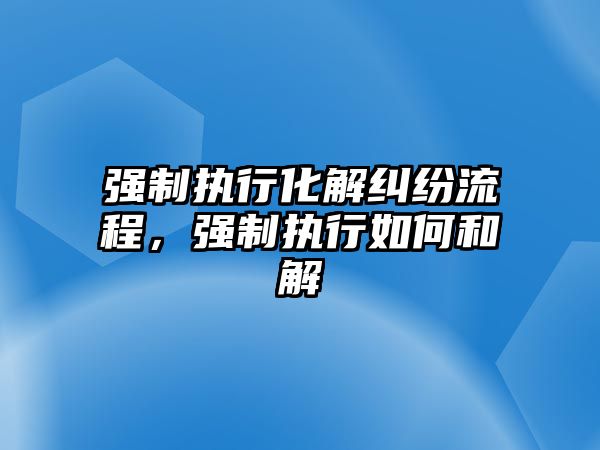 强制执行化解纠纷流程，强制执行如何和解